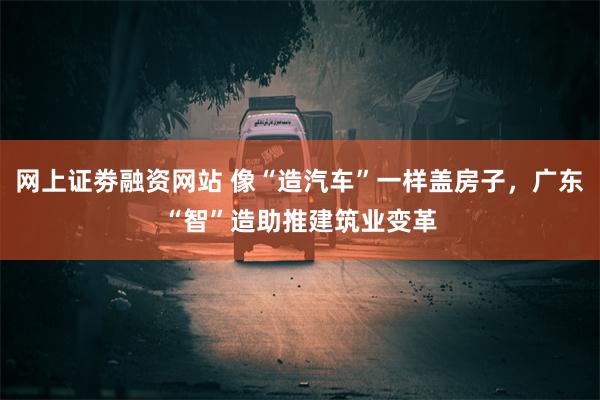 网上证券融资网站 像“造汽车”一样盖房子，广东“智”造助推建筑业变革